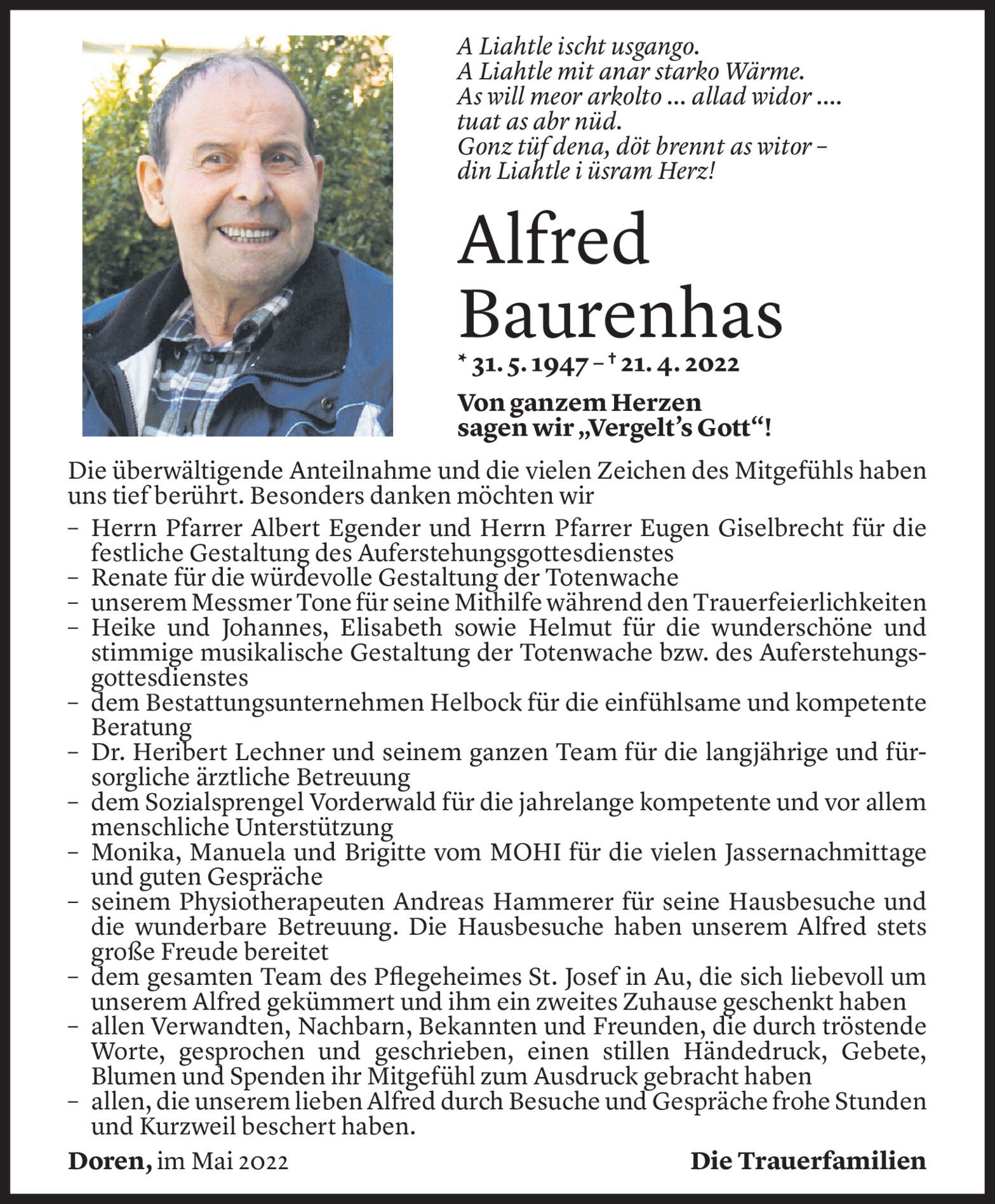 A Liahtle ischt usgango.
A Liahtle mit anar starko Wärme.
As will meor arkolto ... allad widor ....
tuat as abr nüd.
Gonz tüf dena, döt brennt as witor –
din Liahtle i üsram Herz!

Alfred
Baurenhas

* 31. 5. 1947 – † 21. 4. 2022

Von ganzem Herzen
sagen wir „Vergelt's Gott"!

Die überwältigende Anteilnahme und die vielen Zeichen des Mitgefühls haben uns tief berührt. Besonders danken möchten wir

– Herrn Pfarrer Albert Egender und Herrn Pfarrer Eugen Giselbrecht für die festliche Gestaltung des Auferstehungsgottesdienstes
– Renate für die würdevolle Gestaltung der Totenwache
– unserem Messmer Tone für seine Mithilfe während den Trauerfeierlichkeiten
– Heike und Johannes, Elisabeth sowie Helmut für die wunderschöne und stimmige musikalische Gestaltung der Totenwache bzw. des Auferstehungsgottesdienstes
– dem Bestattungsunternehmen Helbock für die einfühlsame und kompetente Beratung
– Dr. Heribert Lechner und seinem ganzen Team für die langjährige und fürsorgliche ärztliche Betreuung
– dem Sozialsprengel Vorderwald für die jahrelange kompetente und vor allem menschliche Unterstützung
– Monika, Manuela und Brigitte vom MOHI für die vielen Jassernachmittage und guten Gespräche
– seinem Physiotherapeuten Andreas Hammerer für seine Hausbesuche und die wunderbare Betreuung. Die Hausbesuche haben unserem Alfred stets große Freude bereitet
– dem gesamten Team des Pflegeheimes St. Josef in Au, die sich liebevoll um unserem Alfred gekümmert und ihm ein zweites Zuhause geschenkt haben
– allen Verwandten, Nachbarn, Bekannten und Freunden, die durch tröstende Worte, gesprochen und geschrieben, einen stillen Händedruck, Gebete, Blumen und Spenden ihr Mitgefühl zum Ausdruck gebracht haben
– allen, die unserem lieben Alfred durch Besuche und Gespräche frohe Stunden und Kurzweil beschert haben.

Doren, im Mai 2022

Die Trauerfamilien